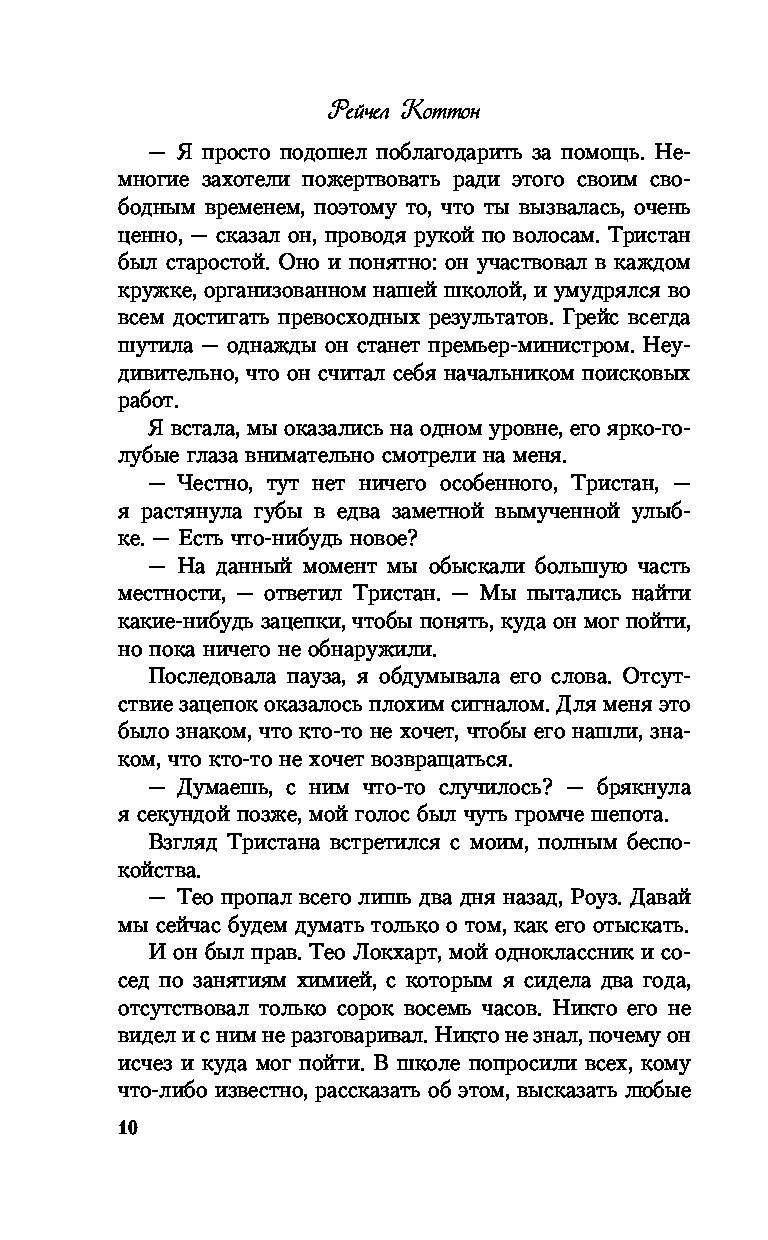 Рейчел Коттон

— Я просто подошел поблагодарить за помощь. Немногие захотели пожертвовать ради этого своим свободным временем, поэтому то, что ты вызвалась, очень ценно, — сказал он, проводя рукой по волосам. Тристан был старостой. Оно и понятно: он участвовал в каждом кружке, организованном нашей школой, и умудрялся во всем достигать превосходных результатов. Грейс всегда шутила — однажды он станет премьер-министром. Неудивительно, что он считал себя начальником поисковых работ.

Я встала, мы оказались на одном уровне, его ярко-голубые глаза внимательно смотрели на меня.

— Честно, тут нет ничего особенного, Тристан, — я растянула губы в едва заметной вымученной улыбке. — Есть что-нибудь новое?

— На данный момент мы обыскали большую часть местности, — ответил Тристан. — Мы пытались найти какие-нибудь зацепки, чтобы понять, куда он мог пойти, но пока ничего не обнаружили.

Последовала пауза, я обдумывала его слова. Отсутствие зацепок оказалось плохим сигналом. Для меня это было знаком, что кто-то не хочет, чтобы его нашли, знаком, что кто-то не хочет возвращаться.

— Думаешь, с ним что-то случилось? — брякнула я секундой позже, мой голос был чуть громче шепота.

Взгляд Тристана встретился с моим, полным беспокойства.

— Тео пропал всего лишь два дня назад, Роуз. Давай мы сейчас будем думать только о том, как его отыскать.

И он был прав. Тео Локхарт, мой одноклассник и сосед по занятиям химией, с которым я сидела два года, отсутствовал только сорок восемь часов. Никто его не видел и с ним не разговаривал. Никто не знал, почему он исчез и куда мог пойти. В школе попросили всех, кому что-либо известно, рассказать об этом, высказать любые

10